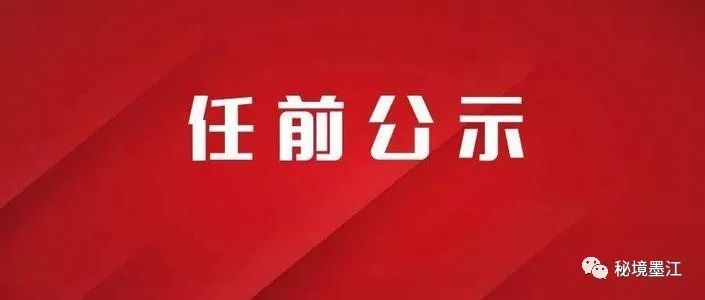 任前公示

秘境墨江